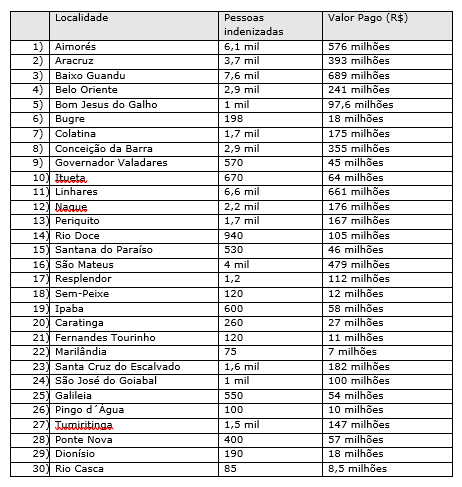 |  | Localidade | Pessoas indenizadas | Valor Pago (R$) |
|---|---|---|---|
| 1) | Aimorés | 6,1 mil | 576 milhões |
| 2) | Aracruz | 3,7 mil | 393 milhões |
| 3) | Baixo Guandu | 7,6 mil | 689 milhões |
| 4) | Belo Oriente | 2,9 mil | 241 milhões |
| 5) | Bom Jesus do Galho | 1 mil | 97,6 milhões |
| 6) | Bugre | 198 | 18 milhões |
| 7) | Colatina | 1,7 mil | 175 milhões |
| 8) | Conceição da Barra | 2,9 mil | 355 milhões |
| 9) | Governador Valadares | 570 | 45 milhões |
| 10) | Itueta | 670 | 64 milhões |
| 11) | Linhares | 6,6 mil | 661 milhões |
| 12) | Naque | 2,2 mil | 176 milhões |
| 13) | Periquito | 1,7 mil | 167 milhões |
| 14) | Rio Doce | 940 | 105 milhões |
| 15) | Santana do Paraíso | 530 | 46 milhões |
| 16) | São Mateus | 4 mil | 479 milhões |
| 17) | Resplendor | 1,2 | 112 milhões |
| 18) | Sem-Peixe | 120 | 12 milhões |
| 19) | Ipaba | 600 | 58 milhões |
| 20) | Caratinga | 260 | 27 milhões |
| 21) | Fernandes Tourinho | 120 | 11 milhões |
| 22) | Marilândia | 75 | 7 milhões |
| 23) | Santa Cruz do Escalvado | 1,6 mil | 182 milhões |
| 24) | São José do Goiabal | 1 mil | 100 milhões |
| 25) | Galileia | 550 | 54 milhões |
| 26) | Pingo d´Água | 100 | 10 milhões |
| 27) | Tumiritinga | 1,5 mil | 147 milhões |
| 28) | Ponte Nova | 400 | 57 milhões |
| 29) | Dionísio | 190 | 18 milhões |
| 30) | Rio Casca | 85 | 8,5 milhões |